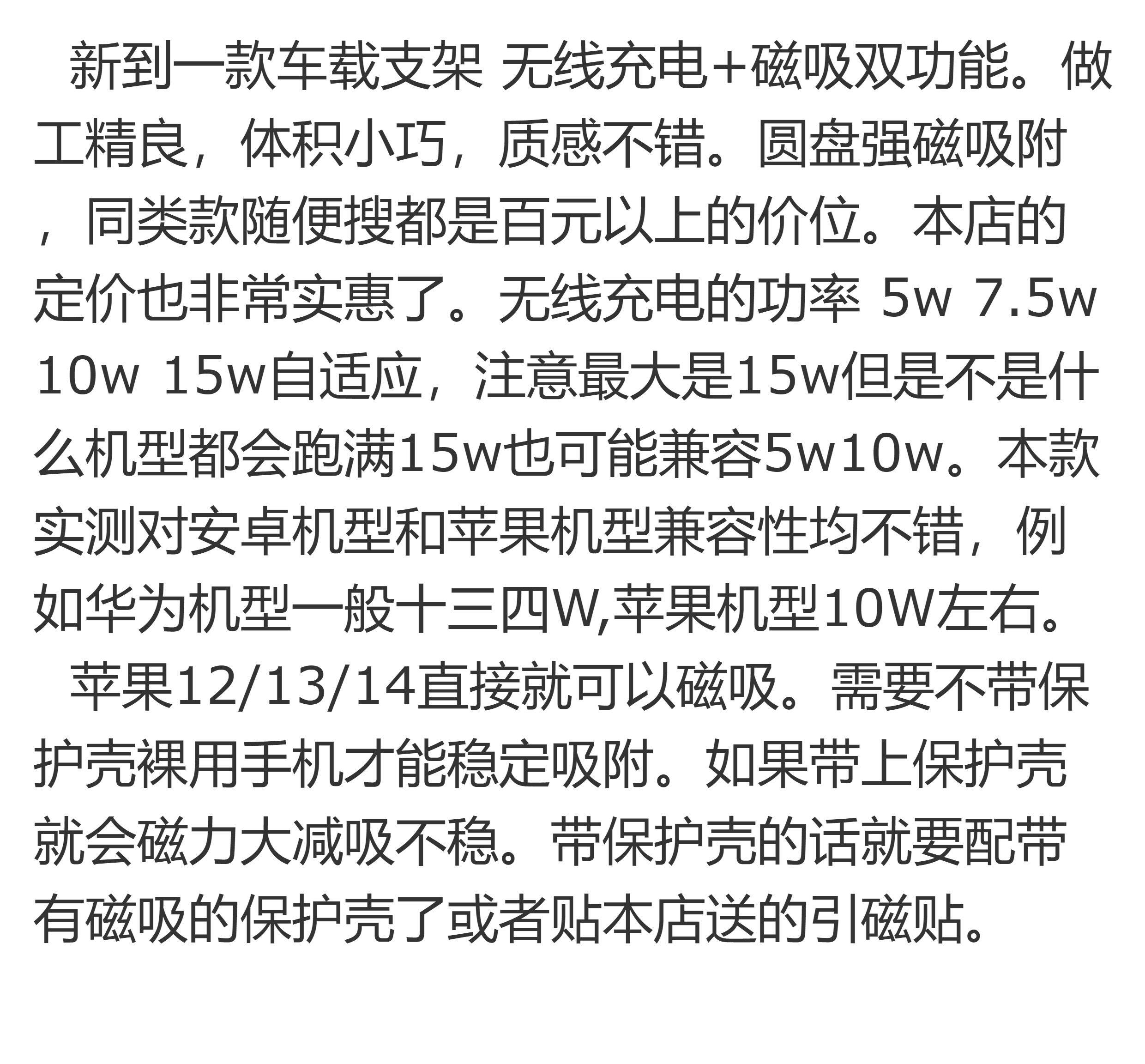 新到一款车载支架 无线充电+磁吸双功能。做工精良，体积小巧，质感不错。圆盘强磁吸附，同类款随便搜都是百元以上的价位。本店的定价也非常实惠了。无线充电的功率 5w 7.5w 10w 15w自适应，注意最大是15w但是不是什么机型都会跑满15w也可能兼容5w10w。本款实测对安卓机型和苹果机型兼容性均不错，例如华为机型一般十三四W,苹果机型10W左右。

苹果12/13/14直接就可以磁吸。需要不带保护壳裸用手机才能稳定吸附。如果带上保护壳就会磁力大减吸不稳。带保护壳的话就要配带有磁吸的保护壳了或者贴本店送的引磁贴。